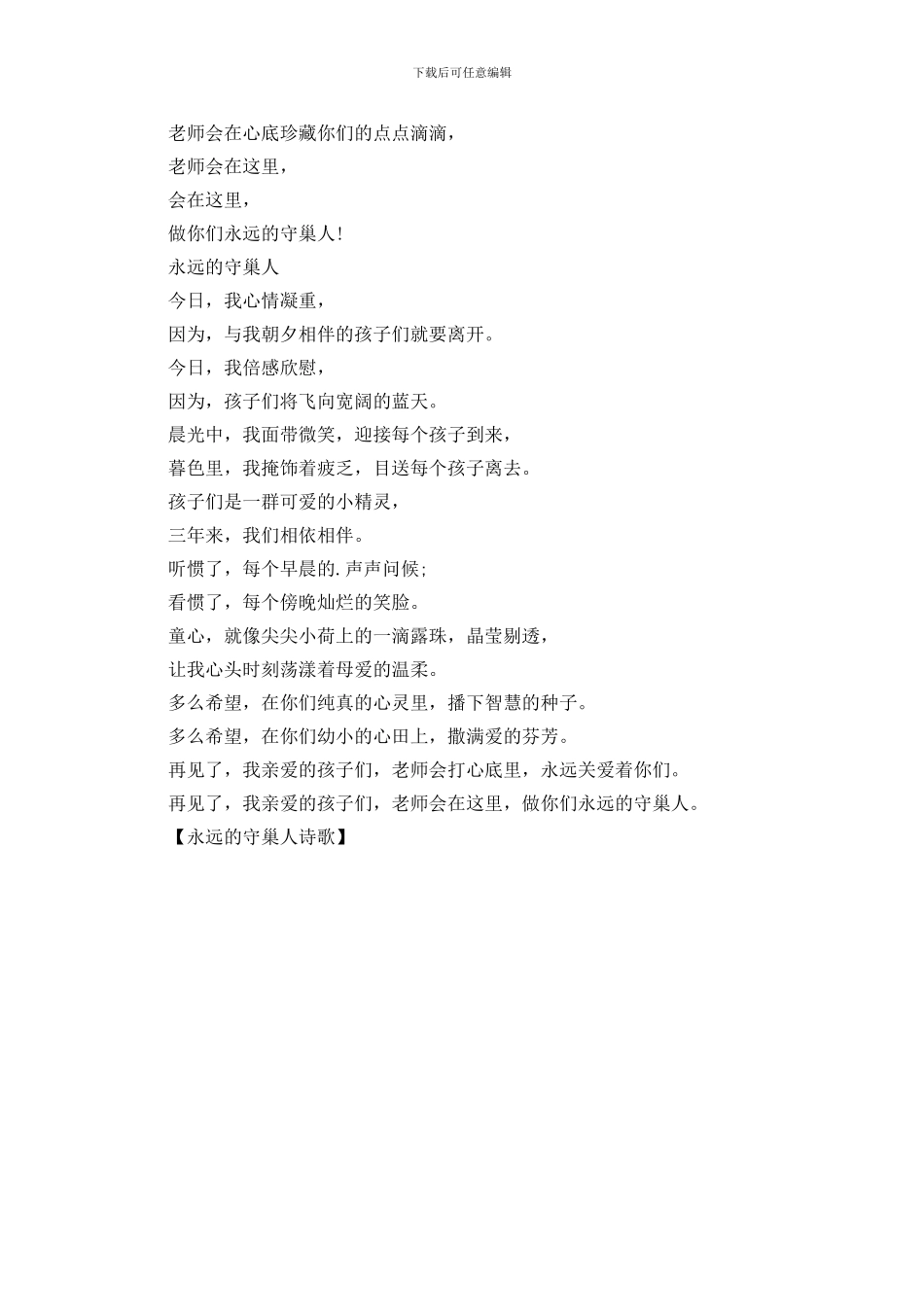 下载后可任意编辑

老师会在心底珍藏你们的点点滴滴，

老师会在这里，

会在这里，

做你们永远的守巢人！

永远的守巢人

今日，我心情凝重，

因为，与我朝夕相伴的孩子们就要离开。

今日，我倍感欣慰，

因为，孩子们将飞向宽阔的蓝天。

晨光中，我面带微笑，迎接每个孩子到来，

暮色里，我掩饰着疲乏，目送每个孩子离去。

孩子们是一群可爱的小精灵，

三年来，我们相依相伴。

听惯了，每个早晨的.声声问候；

看惯了，每个傍晚灿烂的笑脸。

童心，就像尖尖小荷上的一滴露珠，晶莹剔透，

让我心头时刻荡漾着母爱的温柔。

多么希望，在你们纯真的心灵里，播下智慧的种子。

多么希望，在你们幼小的心田上，撒满爱的芬芳。

再见了，我亲爱的孩子们，老师会打心底里，永远关爱着你们。

再见了，我亲爱的孩子们，老师会在这里，做你们永远的守巢人。

【永远的守巢人诗歌】